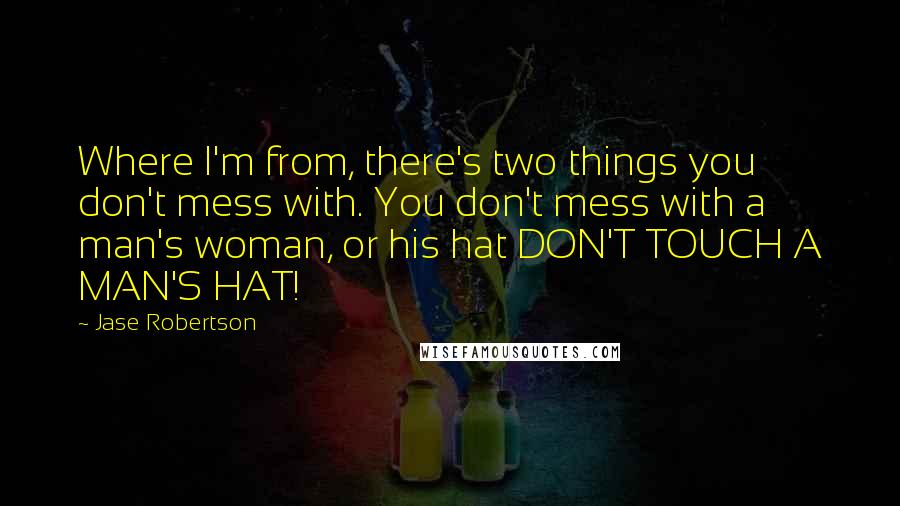 Where I'm from, there's two things you don't mess with. You don't mess with a man's woman, or his hat DON'T TOUCH A MAN'S HAT!

~ Jase Robertson

WISEFAMOUSQUOTES.COM